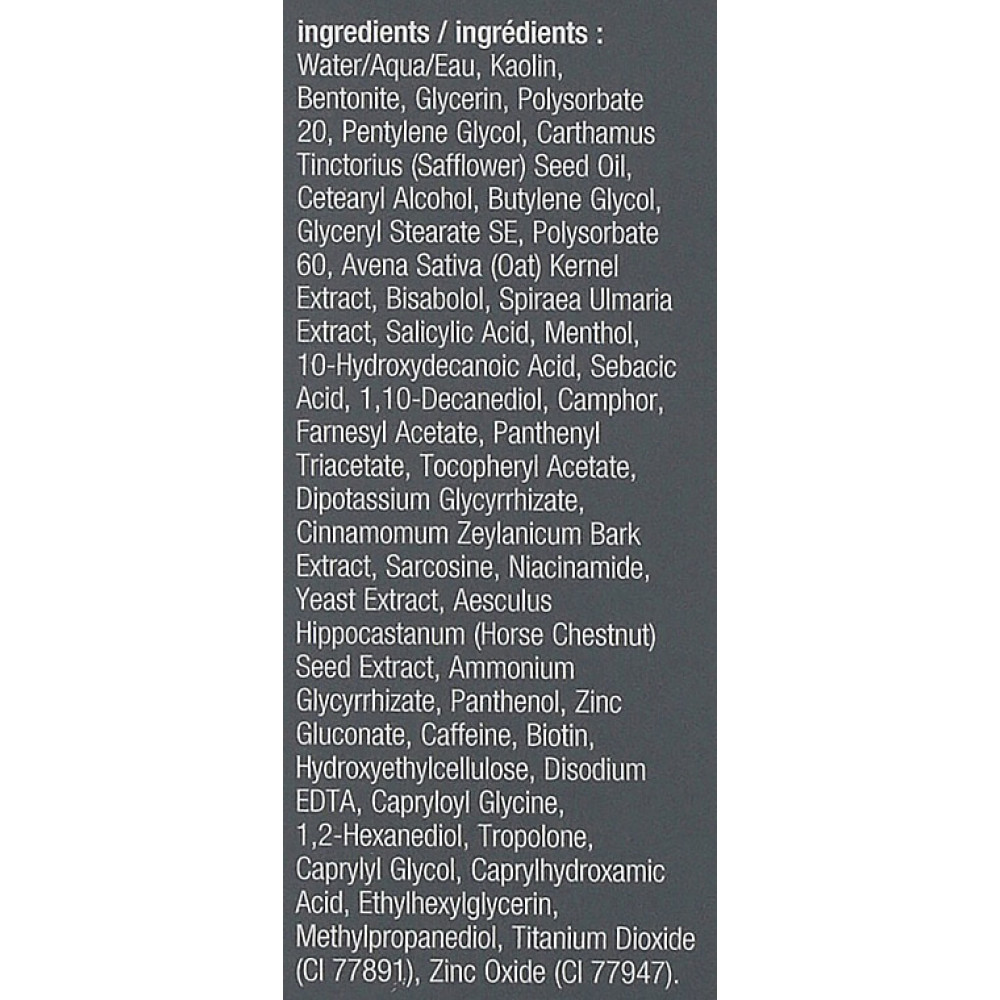 ingredients / ingrédients :
Water/Aqua/Eau, Kaolin, Bentonite, Glycerin, Polysorbate 20, Pentylene Glycol, Carthamus Tinctorius (Safflower) Seed Oil, Cetearyl Alcohol, Butylene Glycol, Glyceryl Stearate SE, Polysorbate 60, Avena Sativa (Oat) Kernel Extract, Bisabolol, Spiraea Ulmaria Extract, Salicylic Acid, Menthol, 10-Hydroxydecanoic Acid, Sebacic Acid, 1,10-Decanediol, Camphor, Farnesyl Acetate, Panthenyl Triacetate, Tocopheryl Acetate, Dipotassium Glycyrrhizate, Cinnamomum Zeylanicum Bark Extract, Sarcosine, Niacinamide, Yeast Extract, Aesculus Hippocastanum (Horse Chestnut) Seed Extract, Ammonium Glycyrrhizate, Panthenol, Zinc Gluconate, Caffeine, Biotin, Hydroxyethylcellulose, Disodium EDTA, Capryloyl Glycine, 1,2-Hexanediol, Tropolone, Caprylyl Glycol, Caprylhydroxamic Acid, Ethylhexylglycerin, Methylpropanediol, Titanium Dioxide (CI 77891), Zinc Oxide (CI 77947).